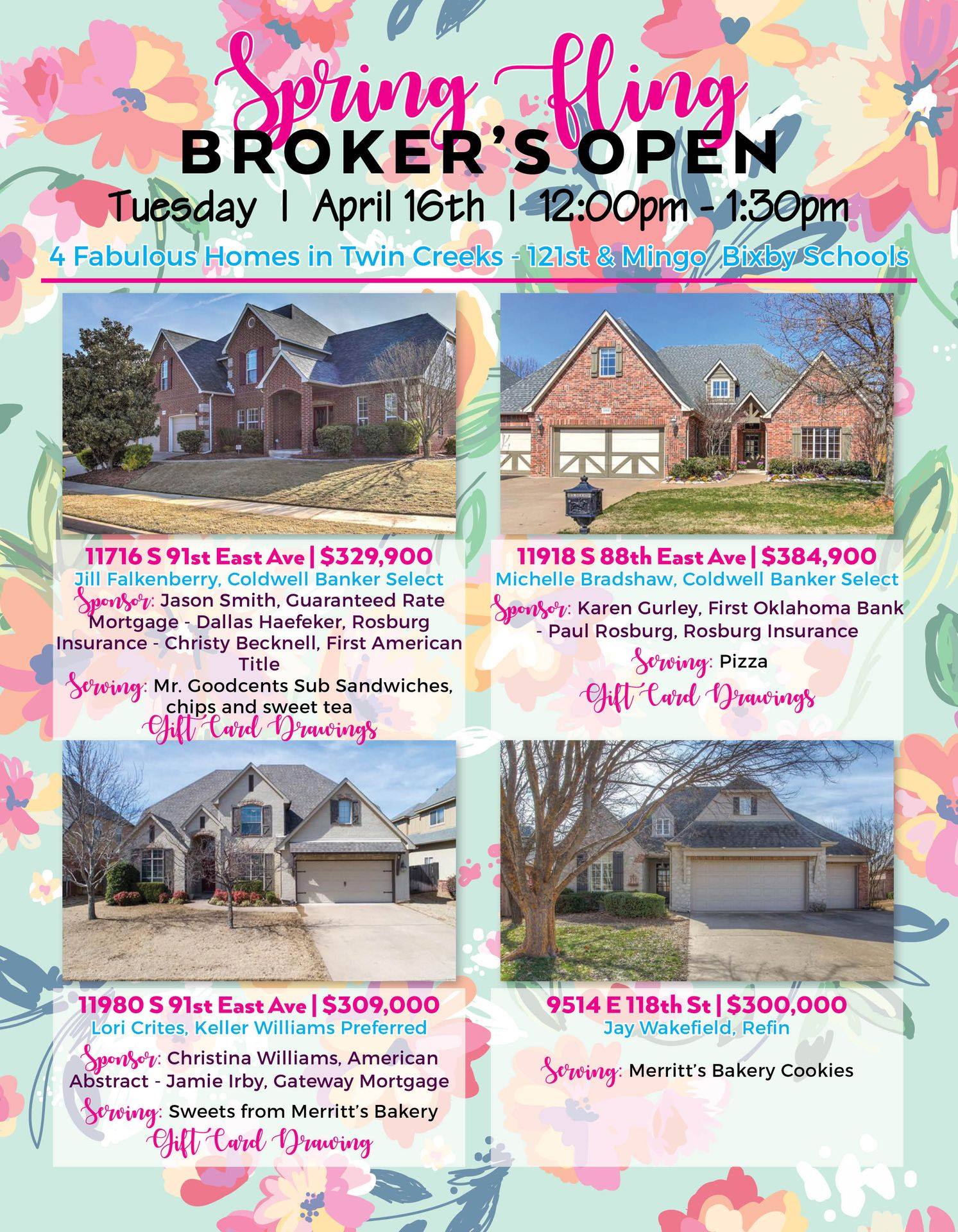 Spring fling
BROKER'S OPEN
Tuesday | April 16th | 12:00pm - 1:30pm
4 Fabulous Homes in Twin Creeks - 121st & Mingo Bixby Schools

11716 S 91st East Ave | $329,900
Jill Falkenberry, Coldwell Banker Select
Sponsor: Jason Smith, Guaranteed Rate Mortgage - Dallas Haefeker, Rosburg Insurance - Christy Becknell, First American Title
Serving: Mr. Goodcents Sub Sandwiches, chips and sweet tea
Gift Card Drawings

11918 S 88th East Ave | $384,900
Michelle Bradshaw, Coldwell Banker Select
Sponsor: Karen Gurley, First Oklahoma Bank - Paul Rosburg, Rosburg Insurance
Serving: Pizza
Gift Card Drawings

11980 S 91st East Ave | $309,000
Lori Crites, Keller Williams Preferred
Sponsor: Christina Williams, American Abstract - Jamie Irby, Gateway Mortgage
Serving: Sweets from Merritt's Bakery
Gift Card Drawing

9514 E 118th St | $300,000
Jay Wakefield, Refin
Serving: Merritt's Bakery Cookies